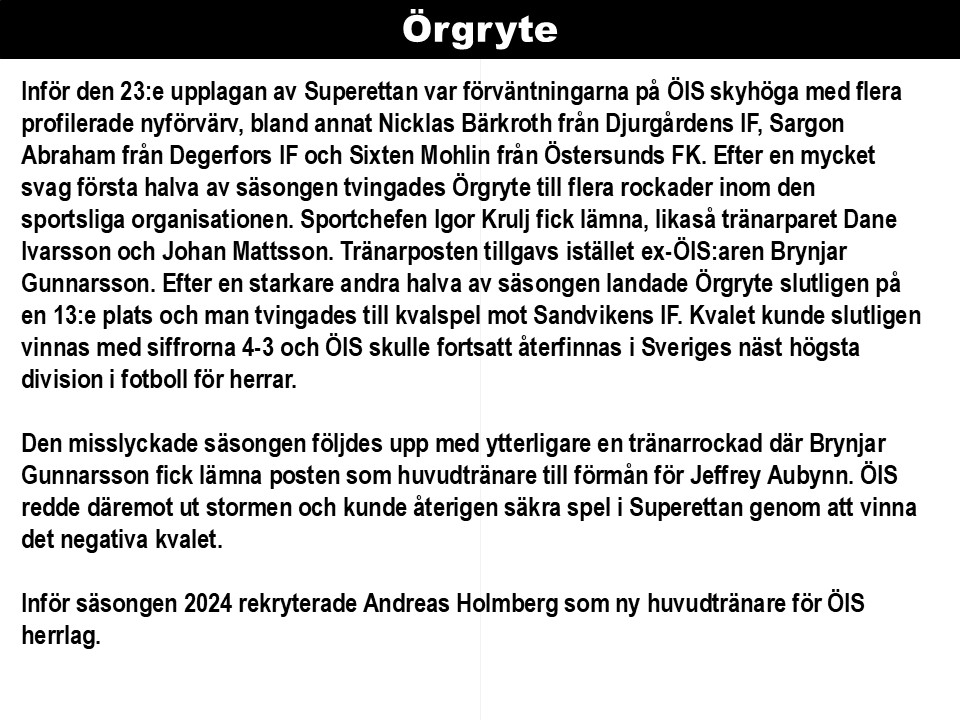 Örgryte

Inför den 23:e upplagan av Superettan var förväntningarna på ÖIS skyhöga med flera profilerade nyförvärv, bland annat Nicklas Bärkroth från Djurgårdens IF, Sargon Abraham från Degerfors IF och Sixten Mohlin från Östersunds FK. Efter en mycket svag första halva av säsongen tvingades Örgryte till flera rockader inom den sportsliga organisationen. Sportchefen Igor Krulj fick lämna, likaså tränarparet Dane Ivarsson och Johan Mattsson. Tränarposten tillgavs istället ex-ÖIS:aren Brynjar Gunnarsson. Efter en starkare andra halva av säsongen landade Örgryte slutligen på en 13:e plats och man tvingades till kvalspel mot Sandvikens IF. Kvalet kunde slutligen vinnas med siffrorna 4-3 och ÖIS skulle fortsatt återfinnas i Sveriges näst högsta division i fotboll för herrar.

Den misslyckade säsongen följdes upp med ytterligare en tränarrockad där Brynjar Gunnarsson fick lämna posten som huvudtränare till förmån för Jeffrey Aubynn. ÖIS redde däremot ut stormen och kunde återigen säkra spel i Superettan genom att vinna det negativa kvalet.

Inför säsongen 2024 rekryterade Andreas Holmberg som ny huvudtränare för ÖIS herrlag.